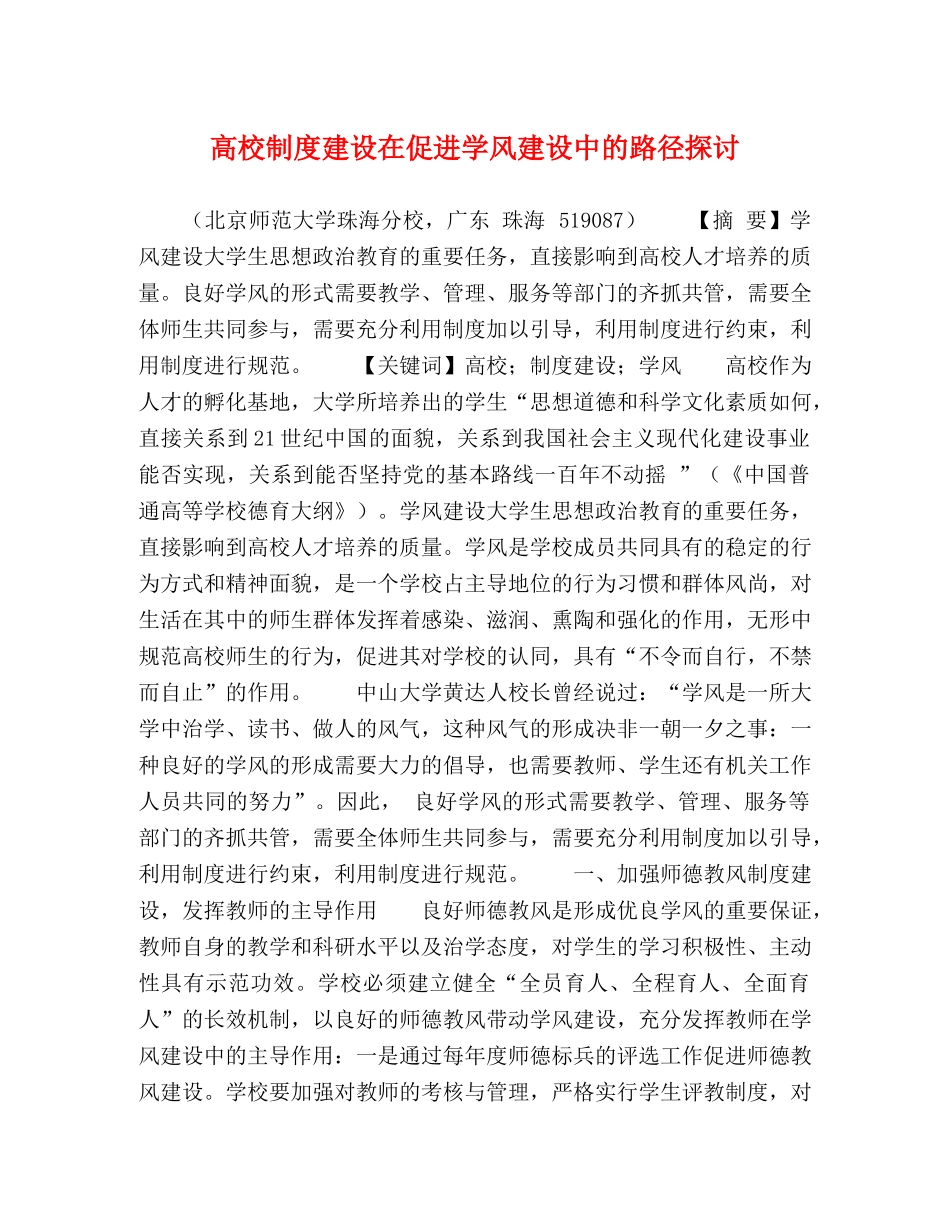 高校制度建设在促进学风建设中的路径探讨

（北京师范大学珠海分校，广东 珠海 519087） 【摘 要】学风建设大学生思想政治教育的重要任务，直接影响到高校人才培养的质量。良好学风的形式需要教学、管理、服务等部门的齐抓共管，需要全体师生共同参与，需要充分利用制度加以引导，利用制度进行约束，利用制度进行规范。 【关键词】高校；制度建设；学风 高校作为人才的孵化基地，大学所培养出的学生“思想道德和科学文化素质如何，直接关系到21世纪中国的面貌，关系到我国社会主义现代化建设事业能否实现，关系到能否坚持党的基本路线一百年不动摇 ”（《中国普通高等学校德育大纲》）。学风建设大学生思想政治教育的重要任务，直接影响到高校人才培养的质量。学风是学校成员共同具有的稳定的行为方式和精神面貌，是一个学校占主导地位的行为习惯和群体风尚，对生活在其中的师生群体发挥着感染、滋润、熏陶和强化的作用，无形中规范高校师生的行为，促进其对学校的认同，具有“不令而自行，不禁而自止”的作用。 中山大学黄达人校长曾经说过：“学风是一所大学中治学、读书、做人的风气，这种风气的形成决非一朝一夕之事：一种良好的学风的形成需要大力的倡导，也需要教师、学生还有机关工作人员共同的努力”。因此， 良好学风的形式需要教学、管理、服务等部门的齐抓共管，需要全体师生共同参与，需要充分利用制度加以引导，利用制度进行约束，利用制度进行规范。 一、加强师德教风制度建设，发挥教师的主导作用 良好师德教风是形成优良学风的重要保证，教师自身的教学和科研水平以及治学态度，对学生的学习积极性、主动性具有示范功效。学校必须建立健全“全员育人、全程育人、全面育人”的长效机制，以良好的师德教风带动学风建设，充分发挥教师在学风建设中的主导作用：一是通过每年度师德标兵的评选工作促进师德教风建设。学校要加强对教师的考核与管理，严格实行学生评教制度，对